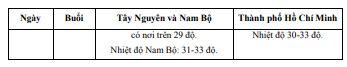 | Ngày | Buổi | Tây Nguyên và Nam Bộ | Thành phố Hồ Chí Minh |
|---|---|---|---|
| | | có nơi trên 29 độ. Nhiệt độ Nam Bộ: 31-33 độ. | Nhiệt độ 30-33 độ. |